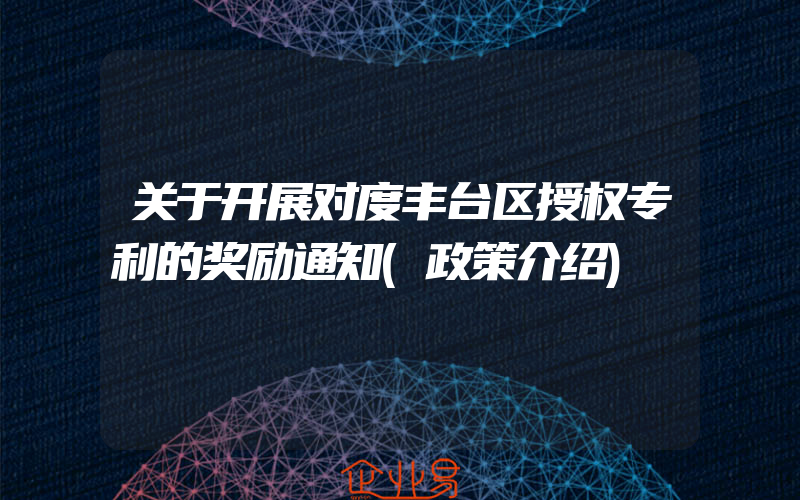 关于开展对度丰台区授权专利的奖励通知(政策介绍)

企业易